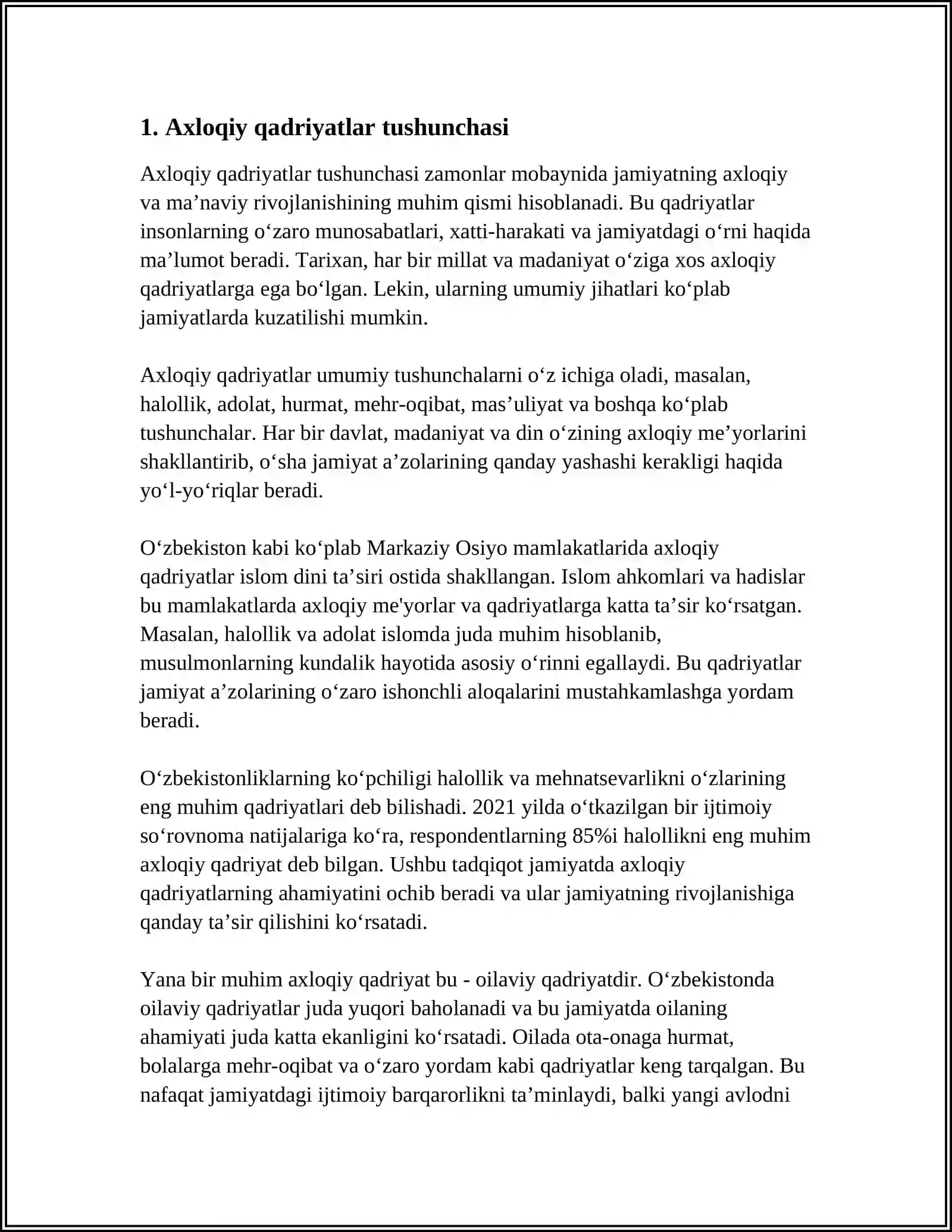 1. Axloqiy qadriyatlar tushunchasi

Axloqiy qadriyatlar tushunchasi zamonlar mobaynida jamiyatning axloqiy va ma'naviy rivojlanishining muhim qismi hisoblanadi. Bu qadriyatlar insonlarning o'zaro munosabatlari, xatti-harakati va jamiyatdagi o'rni haqida ma'lumot beradi. Tarixan, har bir millat va madaniyat o'ziga xos axloqiy qadriyatlarga ega bo'lgan. Lekin, ularning umumiy jihatlari ko'plab jamiyatlarda kuzatilishi mumkin.

Axloqiy qadriyatlar umumiy tushunchalarni o'z ichiga oladi, masalan, halollik, adolat, hurmat, mehr-oqibat, mas'uliyat va boshqa ko'plab tushunchalar. Har bir davlat, madaniyat va din o'zining axloqiy me'yorlarini shakllantirib, o'sha jamiyat a'zolarining qanday yashashi kerakligi haqida yo'l-yo'riqlar beradi.

O'zbekiston kabi ko'plab Markaziy Osiyo mamlakatlarida axloqiy qadriyatlar islom dini ta'siri ostida shakllangan. Islom ahkomlari va hadislar bu mamlakatlarda axloqiy me'yorlar va qadriyatlarga katta ta'sir ko'rsatgan. Masalan, halollik va adolat islomda juda muhim hisoblanib, musulmonlarning kundalik hayotida asosiy o'rinni egallaydi. Bu qadriyatlar jamiyat a'zolarining o'zaro ishonchli aloqalarini mustahkamlashga yordam beradi.

O'zbekistonliklarning ko'pchiligi halollik va mehnatsevarlikni o'zlarining eng muhim qadriyatlari deb bilishadi. 2021 yilda o'tkazilgan bir ijtimoiy so'rovnoma natijalariga ko'ra, respondentlarning 85%i halollikni eng muhim axloqiy qadriyat deb bilgan. Ushbu tadqiqot jamiyatda axloqiy qadriyatlarning ahamiyatini ochib beradi va ular jamiyatning rivojlanishiga qanday ta'sir qilishini ko'rsatadi.

Yana bir muhim axloqiy qadriyat bu - oilaviy qadriyatdir. O'zbekistonda oilaviy qadriyatlar juda yuqori baholanadi va bu jamiyatda oilaning ahamiyati juda katta ekanligini ko'rsatadi. Oilada ota-onaga hurmat, bolalarga mehr-oqibat va o'zaro yordam kabi qadriyatlar keng tarqalgan. Bu nafaqat jamiyatdagi ijtimoiy barqarorlikni ta'minlaydi, balki yangi avlodni